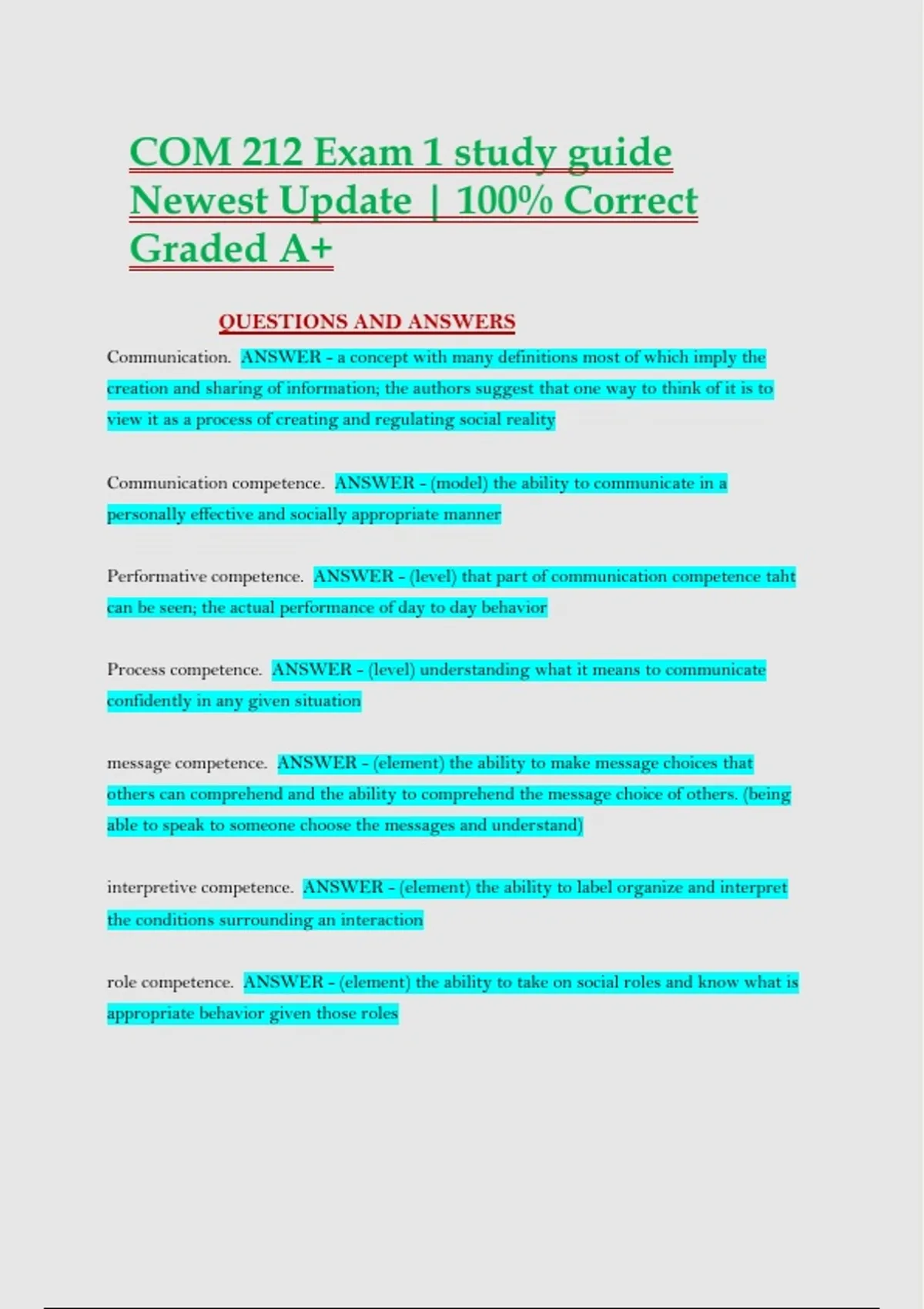 COM 212 Exam 1 study guide Newest Update | 100% Correct Graded A+

QUESTIONS AND ANSWERS

Communication. ANSWER - a concept with many definitions most of which imply the creation and sharing of information; the authors suggest that one way to think of it is to view it as a process of creating and regulating social reality

Communication competence. ANSWER - (model) the ability to communicate in a personally effective and socially appropriate manner

Performative competence. ANSWER - (level) that part of communication competence taht can be seen; the actual performance of day to day behavior

Process competence. ANSWER - (level) understanding what it means to communicate confidently in any given situation

message competence. ANSWER - (element) the ability to make message choices that others can comprehend and the ability to comprehend the message choice of others. (being able to speak to someone choose the messages and understand)

interpretive competence. ANSWER - (element) the ability to label organize and interpret the conditions surrounding an interaction

role competence. ANSWER - (element) the ability to take on social roles and know what is appropriate behavior given those roles